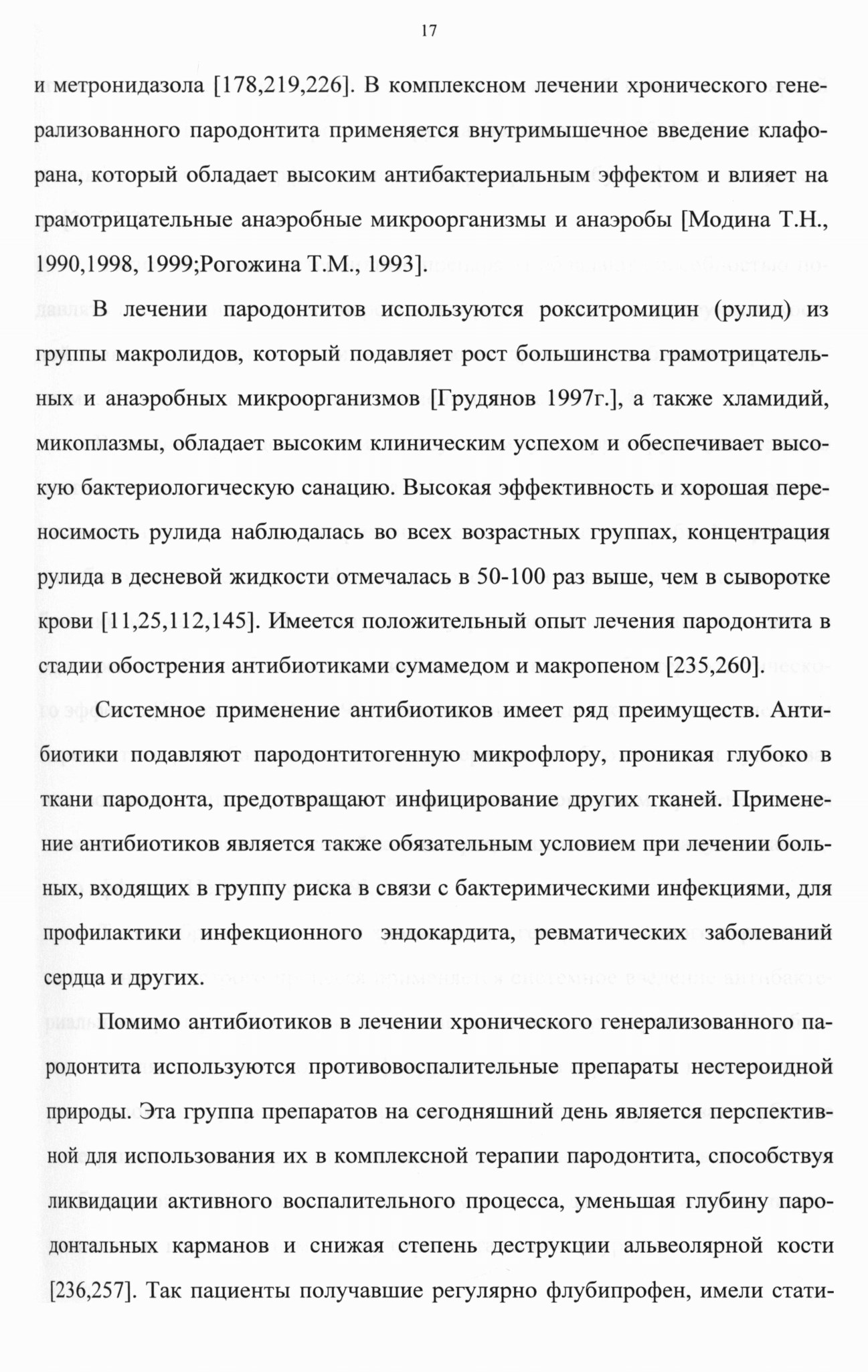 17

и метронидазола [178,219,226]. В комплексном лечении хронического генерализованного пародонтита применяется внутримышечное введение клафорана, который обладает высоким антибактериальным эффектом и влияет на грамотрицательные анаэробные микроорганизмы и анаэробы [Модина Т.Н., 1990,1998, 1999;Рогожина Т.М., 1993].

В лечении пародонтитов используются рокситромицин (рулид) из группы макролидов, который подавляет рост большинства грамотрицательных и анаэробных микроорганизмов [Грудянов 1997г.], а также хламидий, микоплазмы, обладает высоким клиническим успехом и обеспечивает высокую бактериологическую санацию. Высокая эффективность и хорошая переносимость рулида наблюдалась во всех возрастных группах, концентрация рулида в десневой жидкости отмечалась в 50-100 раз выше, чем в сыворотке крови [11,25,112,145]. Имеется положительный опыт лечения пародонтита в стадии обострения антибиотиками сумамедом и макропеном [235,260].

Системное применение антибиотиков имеет ряд преимуществ. Антибиотики подавляют пародонтитогенную микрофлору, проникая глубоко в ткани пародонта, предотвращают инфицирование других тканей. Применение антибиотиков является также обязательным условием при лечении больных, входящих в группу риска в связи с бактеримическими инфекциями, для профилактики инфекционного эндокардита, ревматических заболеваний сердца и других.

Помимо антибиотиков в лечении хронического генерализованного пародонтита используются противовоспалительные препараты нестероидной природы. Эта группа препаратов на сегодняшний день является перспективной для использования их в комплексной терапии пародонтита, способствуя ликвидации активного воспалительного процесса, уменьшая глубину пародонтальных карманов и снижая степень деструкции альвеолярной кости [236,257]. Так пациенты получавшие регулярно флубипрофен, имели стати-